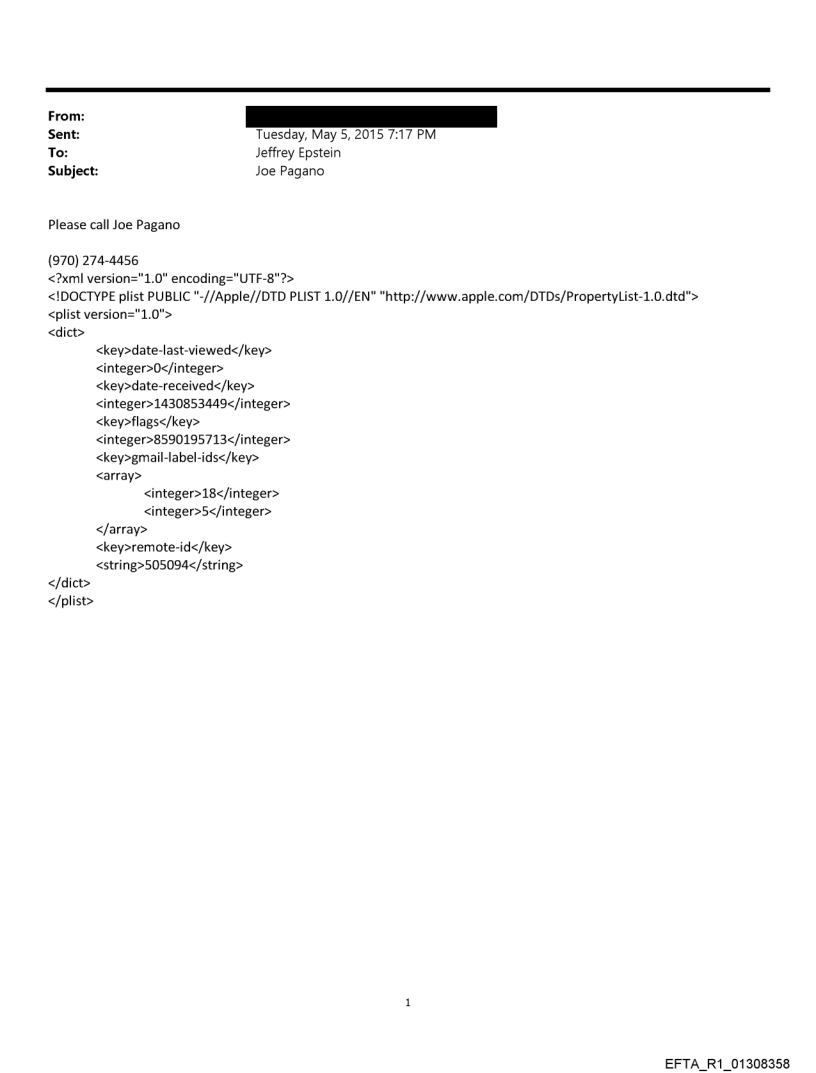 From:
Sent: Tuesday, May 5, 2015 7:17 PM
To: Jeffrey Epstein
Subject: Joe Pagano

Please call Joe Pagano

(970) 274-4456
<?xml version="1.0" encoding="UTF-8"?>
<!DOCTYPE plist PUBLIC "-//Apple//DTD PLIST 1.0//EN" "http://www.apple.com/DTDs/PropertyList-1.0.dtd">
<plist version="1.0">
<dict>
<key>date-last-viewed</key>
<integer>0</integer>
<key>date-received</key>
<integer>1430853449</integer>
<key>flags</key>
<integer>8590195713</integer>
<key>gmail-label-ids</key>
<array>
<integer>18</integer>
<integer>5</integer>
</array>
<key>remote-id</key>
<string>505094</string>
</dict>
</plist>

1

EFTA_R1_01308358